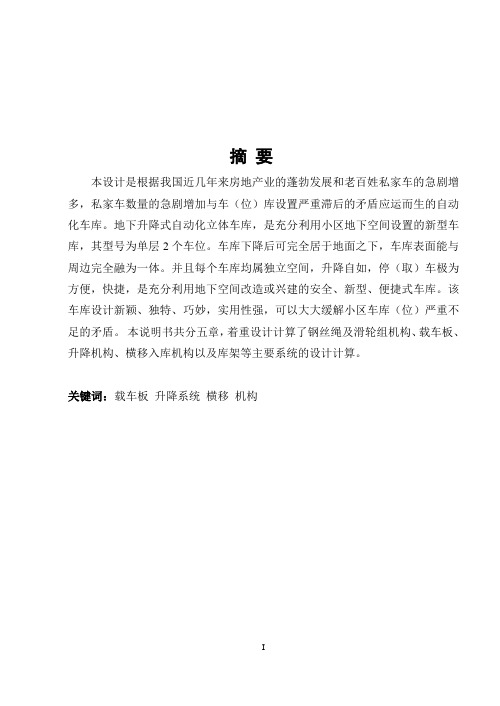 摘 要

本设计是根据我国近几年来房地产业的蓬勃发展和老百姓私家车的急剧增多，私家车数量的急剧增加与车（位）库设置严重滞后的矛盾应运而生的自动化车库。地下升降式自动化立体车库，是充分利用小区地下空间设置的新型车库，其型号为单层 2 个车位。车库下降后可完全居于地面之下，车库表面能与周边完全融为一体。并且每个车库均属独立空间，升降自如，停（取）车极为方便，快捷，是充分利用地下空间改造或兴建的安全、新型、便捷式车库。该车库设计新颖、独特、巧妙，实用性强，可以大大缓解小区车库（位）严重不足的矛盾。本说明书共分五章，着重设计计算了钢丝绳及滑轮组机构、载车板、升降机构、横移入库机构以及库架等主要系统的设计计算。

关键词：载车板 升降系统 横移 机构

I